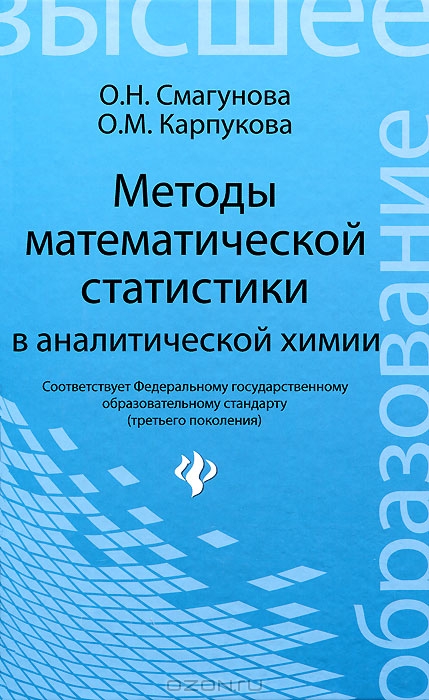 высшее

О.Н. Смагунова
О.М. Карпукова

Методы математической статистики в аналитической химии

Соответствует Федеральному государственному образовательному стандарту (третьего поколения)

образование

ozon.ru